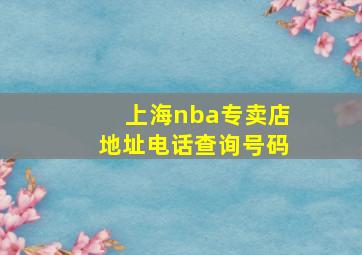 上海nba专卖店
地址电话查询号码